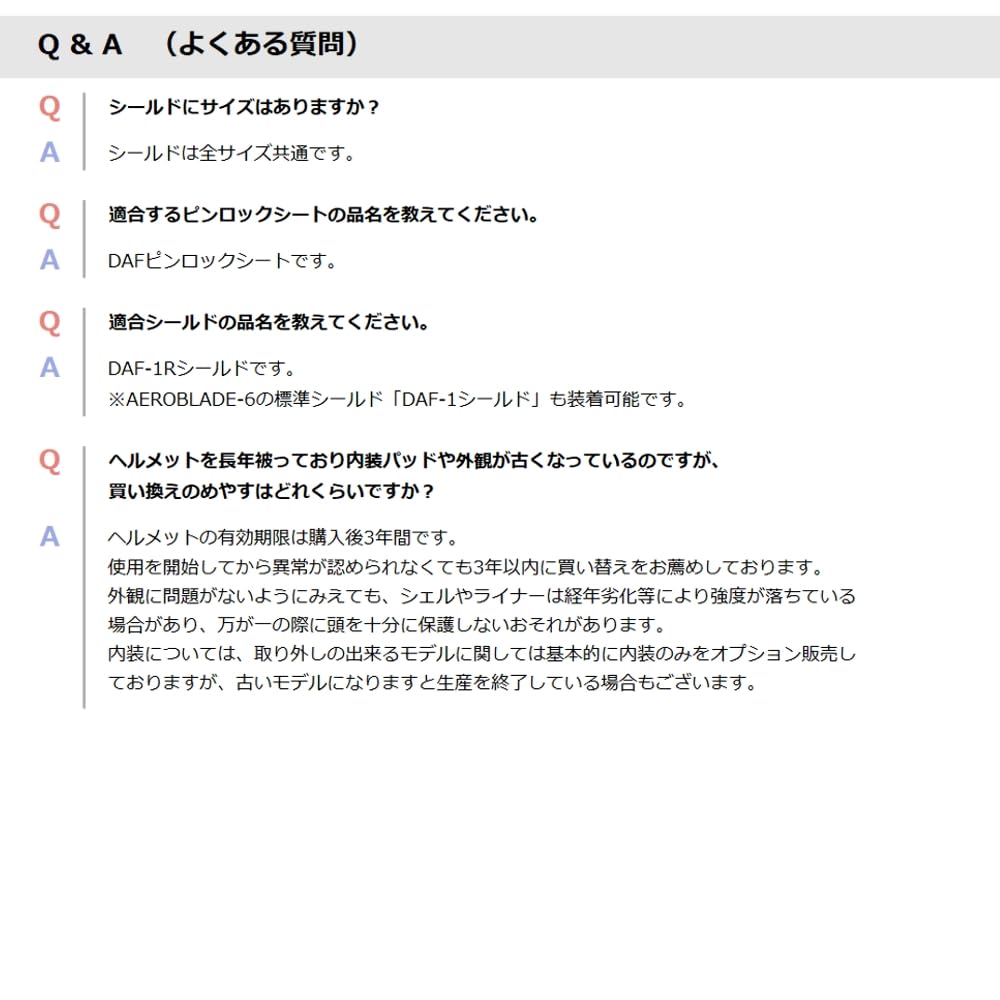 Q & A （よくある質問）

Q
シールドにサイズはありますか？

A
シールドは全サイズ共通です。

Q
適合するピンロックシートの品名を教えてください。

A
DAFピンロックシートです。

Q
適合シールドの品名を教えてください。

A
DAF-1Rシールドです。
※AEROBLADE-6の標準シールド「DAF-1シールド」も装着可能です。

Q
ヘルメットを長年被っており内装パッドや外観が古くなっているのですが、
買い換えのめやすはどれくらいですか？

A
ヘルメットの有効期限は購入後3年間です。
使用を開始してから異常が認められなくても3年以内に買い替えをお薦めしております。
外観に問題がないようにみえても、シェルやライナーは経年劣化等により強度が落ちている場合があり、万が一の際に頭を十分に保護しないおそれがあります。
内装については、取り外しの出来るモデルに関しては基本的に内装のみをオプション販売しておりますが、古いモデルになりますと生産を終了している場合もございます。